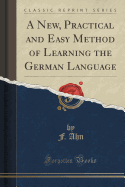 CLASSIC REPRINT SERIES

A New, Practical and Easy Method of Learning the German Language

by
F. Ahn

Forgotten Books